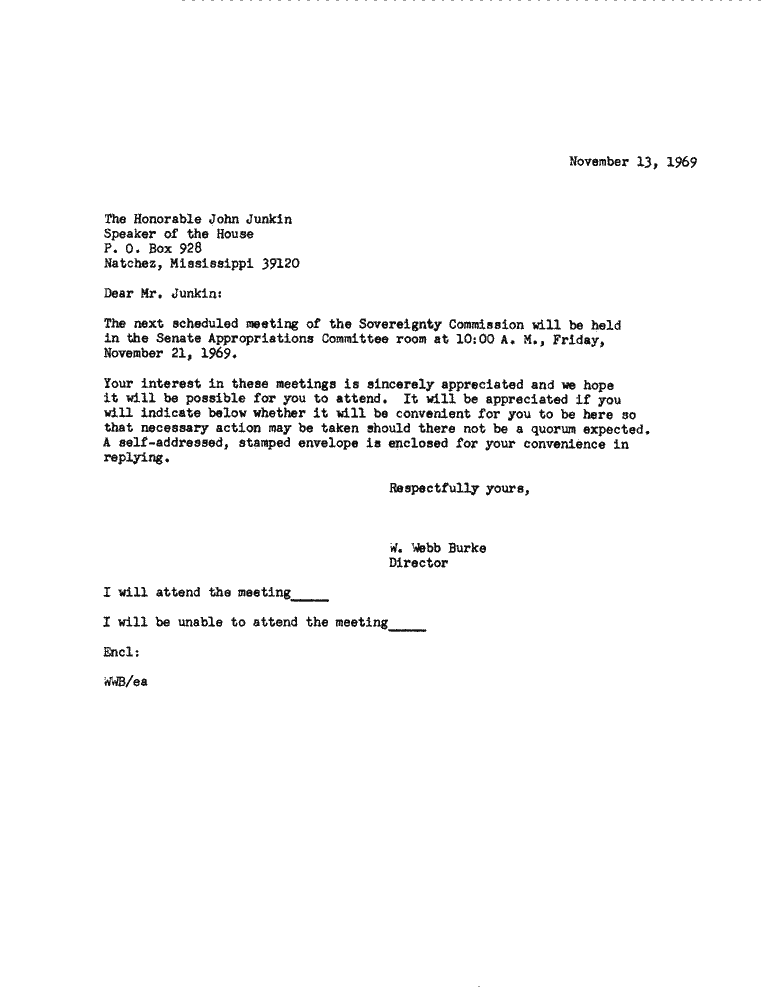 November 13, 1969

The Honorable John Junkin
Speaker of the House
P. O. Box 928
Natchez, Mississippi 39120

Dear Mr. Junkin:

The next scheduled meeting of the Sovereignty Commission will be held in the Senate Appropriations Committee room at 10:00 A. M., Friday, November 21, 1969.

Your interest in these meetings is sincerely appreciated and we hope it will be possible for you to attend. It will be appreciated if you will indicate below whether it will be convenient for you to be here so that necessary action may be taken should there not be a quorum expected. A self-addressed, stamped envelope is enclosed for your convenience in replying.

Respectfully yours,

W. Webb Burke
Director

I will attend the meeting_____

I will be unable to attend the meeting_____

Encl:

WWB/ea